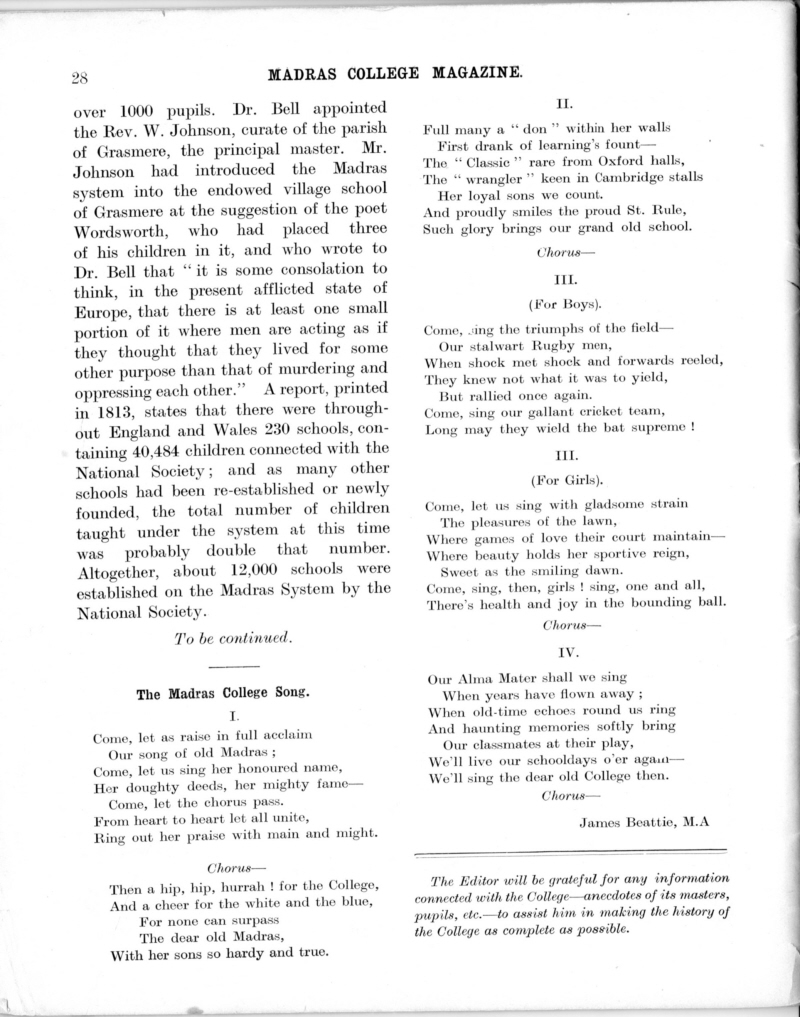 28

MADRAS COLLEGE MAGAZINE.

over 1000 pupils. Dr. Bell appointed the Rev. W. Johnson, curate of the parish of Grasmere, the principal master. Mr. Johnson had introduced the Madras system into the endowed village school of Grasmere at the suggestion of the poet Wordsworth, who had placed three of his children in it, and who wrote to Dr. Bell that "it is some consolation to think, in the present afflicted state of Europe, that there is at least one small portion of it where men are acting as if they thought that they lived for some other purpose than that of murdering and oppressing each other." A report, printed in 1813, states that there were throughout England and Wales 230 schools, containing 40,484 children connected with the National Society; and as many other schools had been re-established or newly founded, the total number of children taught under the system at this time was probably double that number. Altogether, about 12,000 schools were established on the Madras System by the National Society.

To be continued.

The Madras College Song.

I.

Come, let as raise in full acclaim
Our song of old Madras;
Come, let us sing her honoured name,
Her doughty deeds, her mighty fame—
Come, let the chorus pass.
From heart to heart let all unite,
Ring out her praise with main and might.

Chorus—

Then a hip, hip, hurrah! for the College,
And a cheer for the white and the blue,
For none can surpass
The dear old Madras,
With her sons so hardy and true.

II.

Full many a "don" within her walls
First drank of learning's fount—
The "Classic" rare from Oxford halls,
The "wrangler" keen in Cambridge stalls
Her loyal sons we count.
And proudly smiles the proud St. Rule,
Such glory brings our grand old school.

Chorus—

III.

(For Boys).

Come, sing the triumphs of the field—
Our stalwart Rugby men,
When shock met shock and forwards reeled,
They knew not what it was to yield,
But rallied once again.
Come, sing our gallant cricket team,
Long may they wield the bat supreme!

III.

(For Girls).

Come, let us sing with gladsome strain
The pleasures of the lawn,
Where games of love their court maintain—
Where beauty holds her sportive reign,
Sweet as the smiling dawn.
Come, sing, then, girls! sing, one and all,
There's health and joy in the bounding ball.

Chorus—

IV.

Our Alma Mater shall we sing
When years have flown away;
When old-time echoes round us ring
And haunting memories softly bring
Our classmates at their play,
We'll live our schooldays o'er again—
We'll sing the dear old College then.

Chorus—

James Beattie, M.A

The Editor will be grateful for any information connected with the College—anecdotes of its masters, pupils, etc.—to assist him in making the history of the College as complete as possible.